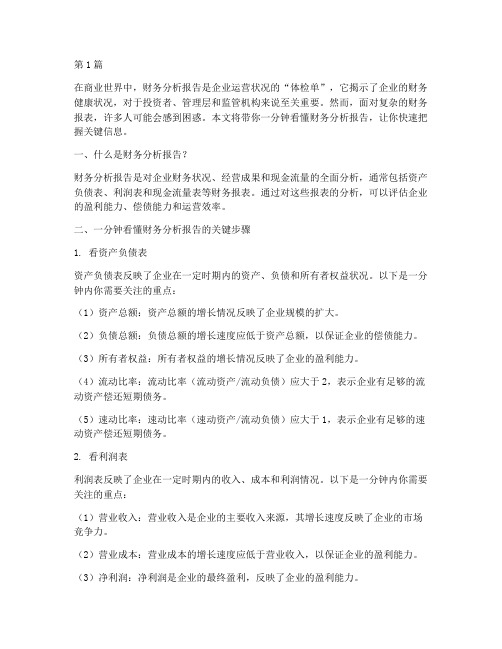 第1篇

在商业世界中，财务分析报告是企业运营状况的“体检单”，它揭示了企业的财务健康状况，对于投资者、管理层和监管机构来说至关重要。然而，面对复杂的财务报表，许多人可能会感到困惑。本文将带你一分钟看懂财务分析报告，让你快速把握关键信息。

一、什么是财务分析报告？

财务分析报告是对企业财务状况、经营成果和现金流量的全面分析，通常包括资产负债表、利润表和现金流量表等财务报表。通过对这些报表的分析，可以评估企业的盈利能力、偿债能力和运营效率。

二、一分钟看懂财务分析报告的关键步骤

1. 看资产负债表

资产负债表反映了企业在一定时期内的资产、负债和所有者权益状况。以下是一分钟内你需要关注的重点：

（1）资产总额：资产总额的增长情况反映了企业规模的扩大。

（2）负债总额：负债总额的增长速度应低于资产总额，以保证企业的偿债能力。

（3）所有者权益：所有者权益的增长情况反映了企业的盈利能力。

（4）流动比率：流动比率（流动资产/流动负债）应大于2，表示企业有足够的流动资产偿还短期债务。

（5）速动比率：速动比率（速动资产/流动负债）应大于1，表示企业有足够的速动资产偿还短期债务。

2. 看利润表

利润表反映了企业在一定时期内的收入、成本和利润情况。以下是一分钟内你需要关注的重点：

（1）营业收入：营业收入是企业的主要收入来源，其增长速度反映了企业的市场竞争力。

（2）营业成本：营业成本的增长速度应低于营业收入，以保证企业的盈利能力。

（3）净利润：净利润是企业的最终盈利，反映了企业的盈利能力。